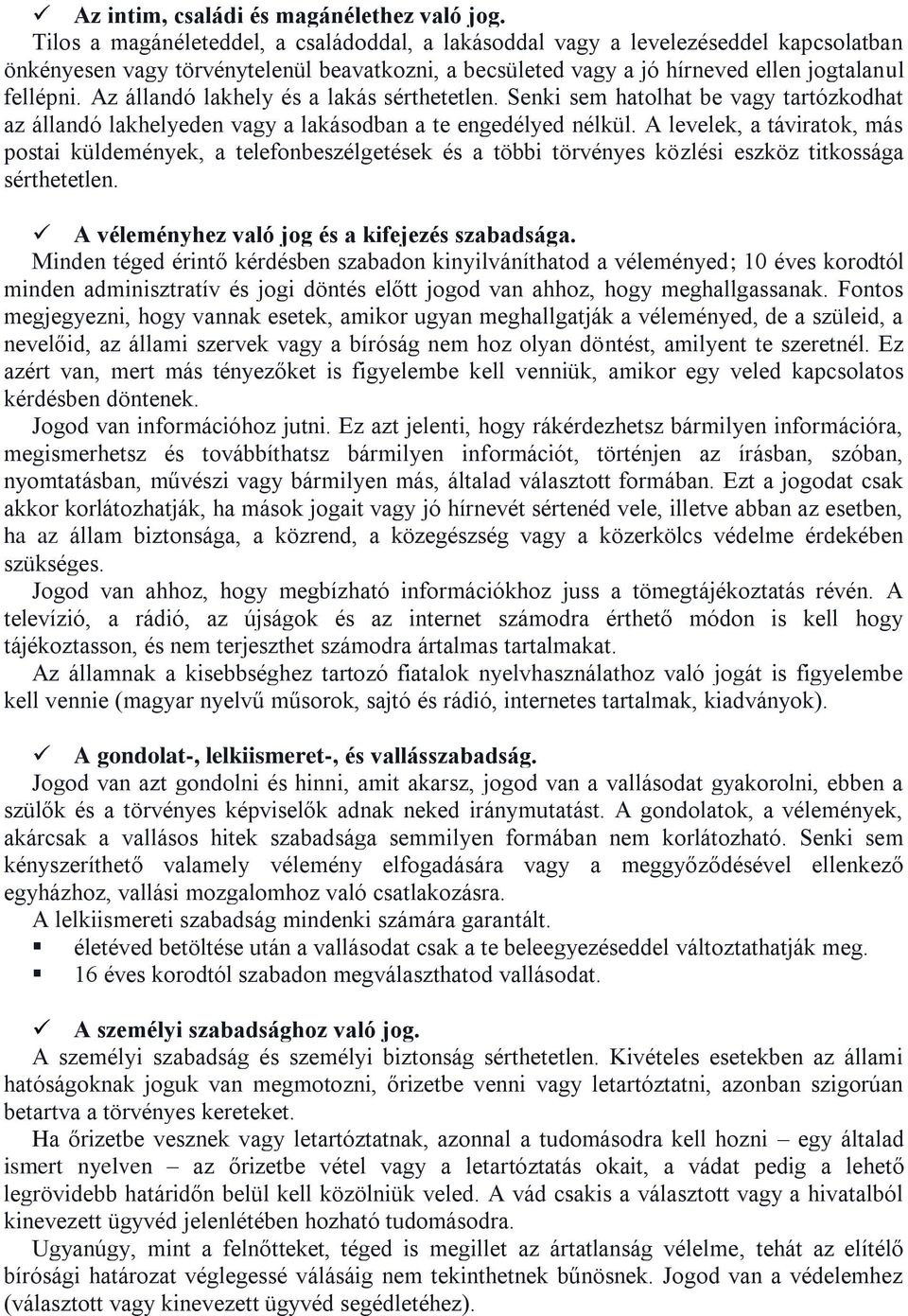 ✓ Az intim, családi és magánélethez való jog.
Tilos a magánéleteddel, a családoddal, a lakásoddal vagy a levelezéseddel kapcsolatban önkényesen vagy törvénytelenül beavatkozni, a becsületed vagy a jó hírneved ellen jogtalanul fellépni. Az állandó lakhely és a lakás sérthetetlen. Senki sem hatolhat be vagy tartózkodhat az állandó lakhelyeden vagy a lakásodban a te engedélyed nélkül. A levelek, a táviratok, más postai küldemények, a telefonbeszélgetések és a többi törvényes közlési eszköz titkossága sérthetetlen.

✓ A véleményhez való jog és a kifejezés szabadsága.
Minden téged érintő kérdésben szabadon kinyilváníthatod a véleményed; 10 éves korodtól minden adminisztratív és jogi döntés előtt jogod van ahhoz, hogy meghallgassanak. Fontos megjegyezni, hogy vannak esetek, amikor ugyan meghallgatják a véleményed, de a szüleid, a nevelőid, az állami szervek vagy a bíróság nem hoz olyan döntést, amilyent te szeretnél. Ez azért van, mert más tényezőket is figyelembe kell venniük, amikor egy veled kapcsolatos kérdésben döntenek.
Jogod van információhoz jutni. Ez azt jelenti, hogy rákérdezhetsz bármilyen információra, megismerhetsz és továbbíthatsz bármilyen információt, történjen az írásban, szóban, nyomtatásban, művészi vagy bármilyen más, általad választott formában. Ezt a jogodat csak akkor korlátozhatják, ha mások jogait vagy jó hírnevét sértenéd vele, illetve abban az esetben, ha az állam biztonsága, a közrend, a közegészség vagy a közerkölcs védelme érdekében szükséges.
Jogod van ahhoz, hogy megbízható információkhoz juss a tömegtájékoztatás révén. A televízió, a rádió, az újságok és az internet számodra érthető módon is kell hogy tájékoztasson, és nem terjeszthet számodra ártalmas tartalmakat.
Az államnak a kisebbséghez tartozó fiatalok nyelvhasználathoz való jogát is figyelembe kell vennie (magyar nyelvű műsorok, sajtó és rádió, internetes tartalmak, kiadványok).

✓ A gondolat-, lelkiismeret-, és vallásszabadság.
Jogod van azt gondolni és hinni, amit akarsz, jogod van a vallásodat gyakorolni, ebben a szülők és a törvényes képviselők adnak neked iránymutatást. A gondolatok, a vélemények, akárcsak a vallásos hitek szabadsága semmilyen formában nem korlátozható. Senki sem kényszeríthető valamely vélemény elfogadására vagy a meggyőződésével ellenkező egyházhoz, vallási mozgalomhoz való csatlakozásra.
A lelkiismereti szabadság mindenki számára garantált.
▪ életéved betöltése után a vallásodat csak a te beleegyezéseddel változtathatják meg.
▪ 16 éves korodtól szabadon megválaszthatod vallásodat.

✓ A személyi szabadsághoz való jog.
A személyi szabadság és személyi biztonság sérthetetlen. Kivételes esetekben az állami hatóságoknak joguk van megmotozni, őrizetbe venni vagy letartóztatni, azonban szigorúan betartva a törvényes kereteket.
Ha őrizetbe vesznek vagy letartóztatnak, azonnal a tudomásodra kell hozni – egy általad ismert nyelven – az őrizetbe vétel vagy a letartóztatás okait, a vádat pedig a lehető legrövidebb határidőn belül kell közölniük veled. A vád csakis a választott vagy a hivatalból kinevezett ügyvéd jelenlétében hozható tudomásodra.
Ugyanúgy, mint a felnőtteket, téged is megillet az ártatlanság vélelme, tehát az elítélő bírósági határozat véglegessé válásáig nem tekinthetnek bűnösnek. Jogod van a védelemhez (választott vagy kinevezett ügyvéd segédletéhez).